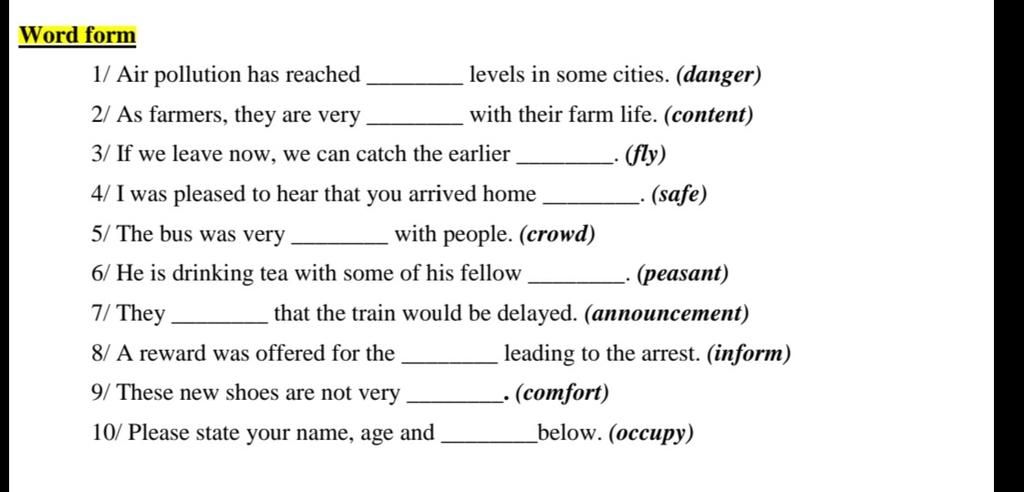 Word form

1/ Air pollution has reached ________ levels in some cities. (danger)

2/ As farmers, they are very ________ with their farm life. (content)

3/ If we leave now, we can catch the earlier ________. (fly)

4/ I was pleased to hear that you arrived home ________. (safe)

5/ The bus was very ________ with people. (crowd)

6/ He is drinking tea with some of his fellow ________. (peasant)

7/ They ________ that the train would be delayed. (announcement)

8/ A reward was offered for the ________ leading to the arrest. (inform)

9/ These new shoes are not very ________. (comfort)

10/ Please state your name, age and ________below. (occupy)